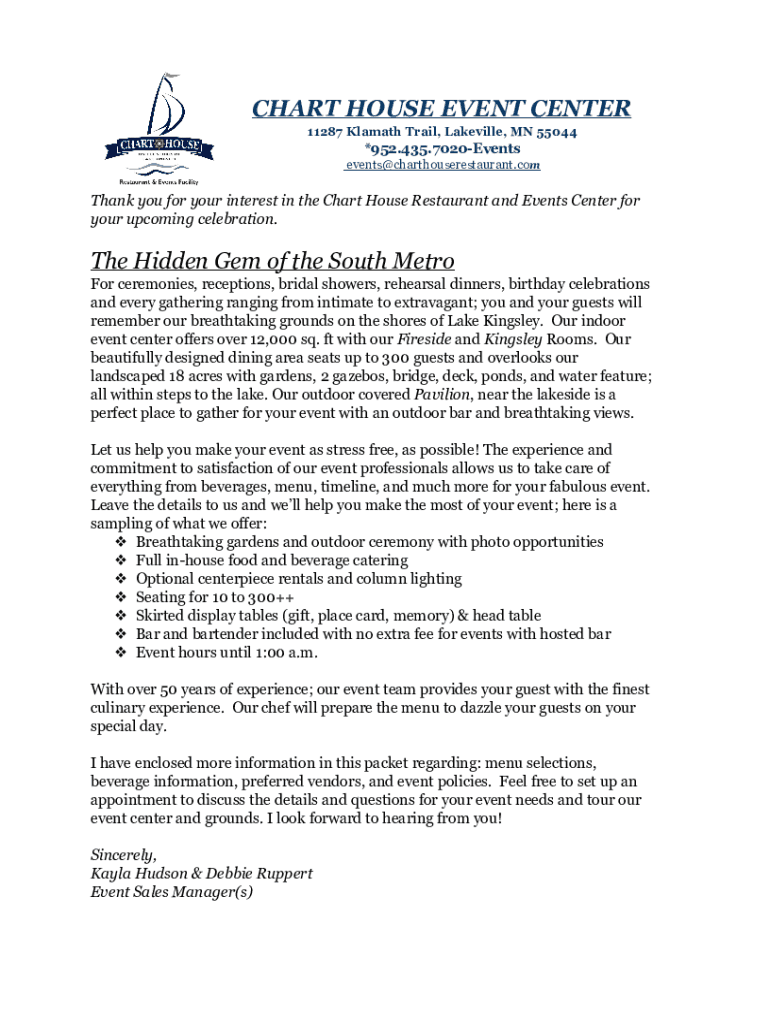 CHART HOUSE
Restaurant & Events Facility

CHART HOUSE EVENT CENTER
11287 Klamath Trail, Lakeville, MN 55044
*952.435.7020-Events
events@charthouserestaurant.com

Thank you for your interest in the Chart House Restaurant and Events Center for your upcoming celebration.

The Hidden Gem of the South Metro
For ceremonies, receptions, bridal showers, rehearsal dinners, birthday celebrations and every gathering ranging from intimate to extravagant; you and your guests will remember our breathtaking grounds on the shores of Lake Kingsley. Our indoor event center offers over 12,000 sq. ft with our Fireside and Kingsley Rooms. Our beautifully designed dining area seats up to 300 guests and overlooks our landscaped 18 acres with gardens, 2 gazebos, bridge, deck, ponds, and water feature; all within steps to the lake. Our outdoor covered Pavilion, near the lakeside is a perfect place to gather for your event with an outdoor bar and breathtaking views.

Let us help you make your event as stress free, as possible! The experience and commitment to satisfaction of our event professionals allows us to take care of everything from beverages, menu, timeline, and much more for your fabulous event. Leave the details to us and we'll help you make the most of your event; here is a sampling of what we offer:
❖ Breathtaking gardens and outdoor ceremony with photo opportunities
❖ Full in-house food and beverage catering
❖ Optional centerpiece rentals and column lighting
❖ Seating for 10 to 300++
❖ Skirted display tables (gift, place card, memory) & head table
❖ Bar and bartender included with no extra fee for events with hosted bar
❖ Event hours until 1:00 a.m.

With over 50 years of experience; our event team provides your guest with the finest culinary experience. Our chef will prepare the menu to dazzle your guests on your special day.

I have enclosed more information in this packet regarding: menu selections, beverage information, preferred vendors, and event policies. Feel free to set up an appointment to discuss the details and questions for your event needs and tour our event center and grounds. I look forward to hearing from you!

Sincerely,
Kayla Hudson & Debbie Ruppert
Event Sales Manager(s)